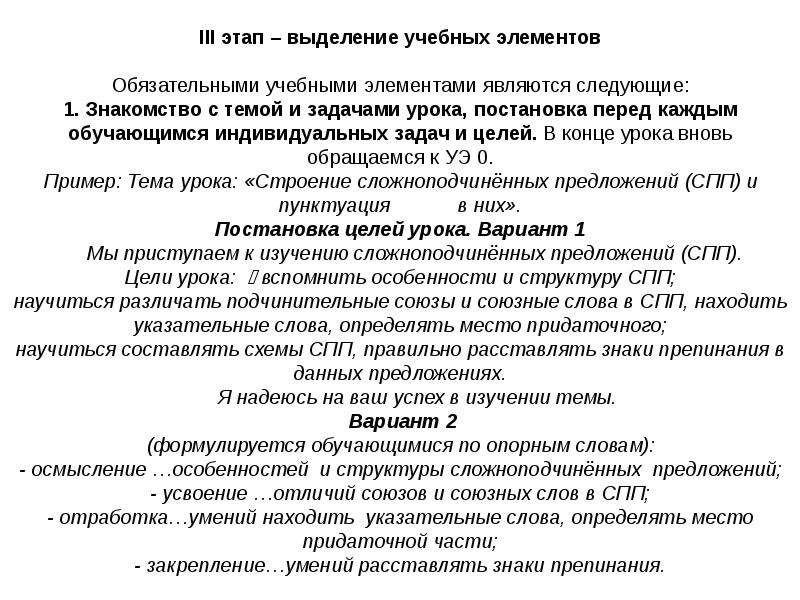 III этап – выделение учебных элементов

Обязательными учебными элементами являются следующие:
1. Знакомство с темой и задачами урока, постановка перед каждым обучающимся индивидуальных задач и целей. В конце урока вновь обращаемся к УЭ 0.

Пример: Тема урока: «Строение сложноподчинённых предложений (СПП) и пунктуация в них».

Постановка целей урока. Вариант 1

Мы приступаем к изучению сложноподчинённых предложений (СПП).
Цели урока: вспомнить особенности и структуру СПП;
научиться различать подчинительные союзы и союзные слова в СПП, находить указательные слова, определять место придаточного;
научиться составлять схемы СПП, правильно расставлять знаки препинания в данных предложениях.
Я надеюсь на ваш успех в изучении темы.

Вариант 2
(формулируется обучающимися по опорным словам):
- осмысление …особенностей и структуры сложноподчинённых предложений;
- усвоение …отличий союзов и союзных слов в СПП;
- отработка…умений находить указательные слова, определять место придаточной части;
- закрепление…умений расставлять знаки препинания.